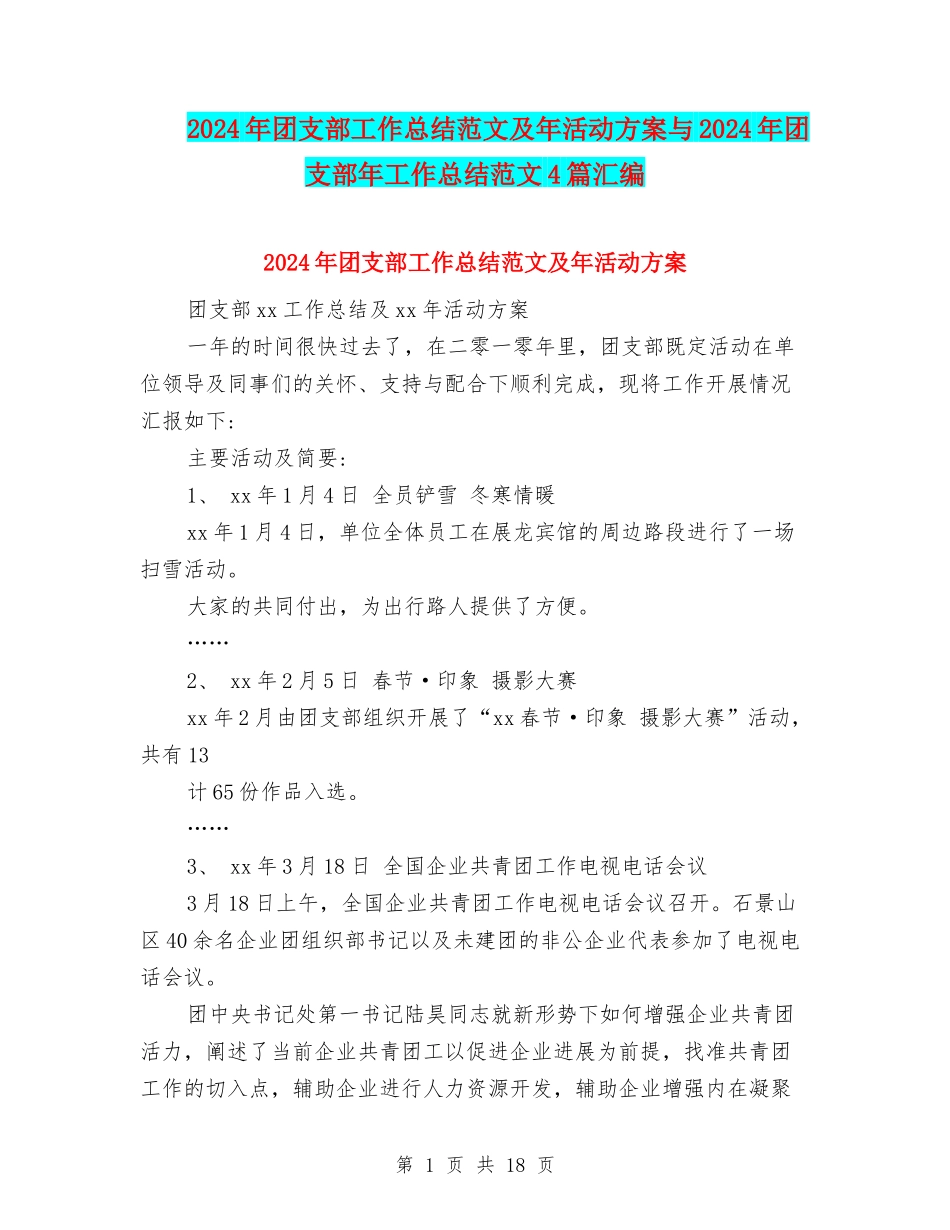 2024年团支部工作总结范文及年活动方案与2024年团支部年工作总结范文4篇汇编

2024年团支部工作总结范文及年活动方案

团支部xx工作总结及xx年活动方案

一年的时间很快过去了，在二零一零年里，团支部既定活动在单位领导及同事们的关怀、支持与配合下顺利完成，现将工作开展情况汇报如下：

主要活动及简要：

1、 xx年1月4日 全员铲雪 冬寒情暖

xx年1月4日，单位全体员工在展龙宾馆的周边路段进行了一场扫雪活动。

大家的共同付出，为出行路人提供了方便。

……

2、 xx年2月5日 春节·印象 摄影大赛

xx年2月由团支部组织开展了“xx春节·印象 摄影大赛”活动，共有13

计65份作品入选。

……

3、 xx年3月18日 全国企业共青团工作电视电话会议

3月18日上午，全国企业共青团工作电视电话会议召开。石景山区40余名企业团组织部书记以及未建团的非公企业代表参加了电视电话会议。

团中央书记处第一书记陆昊同志就新形势下如何增强企业共青团活力，阐述了当前企业共青团工以促进企业进展为前提，找准共青团工作的切入点，辅助企业进行人力资源开发，辅助企业增强内在凝聚

第 1 页 共 18 页